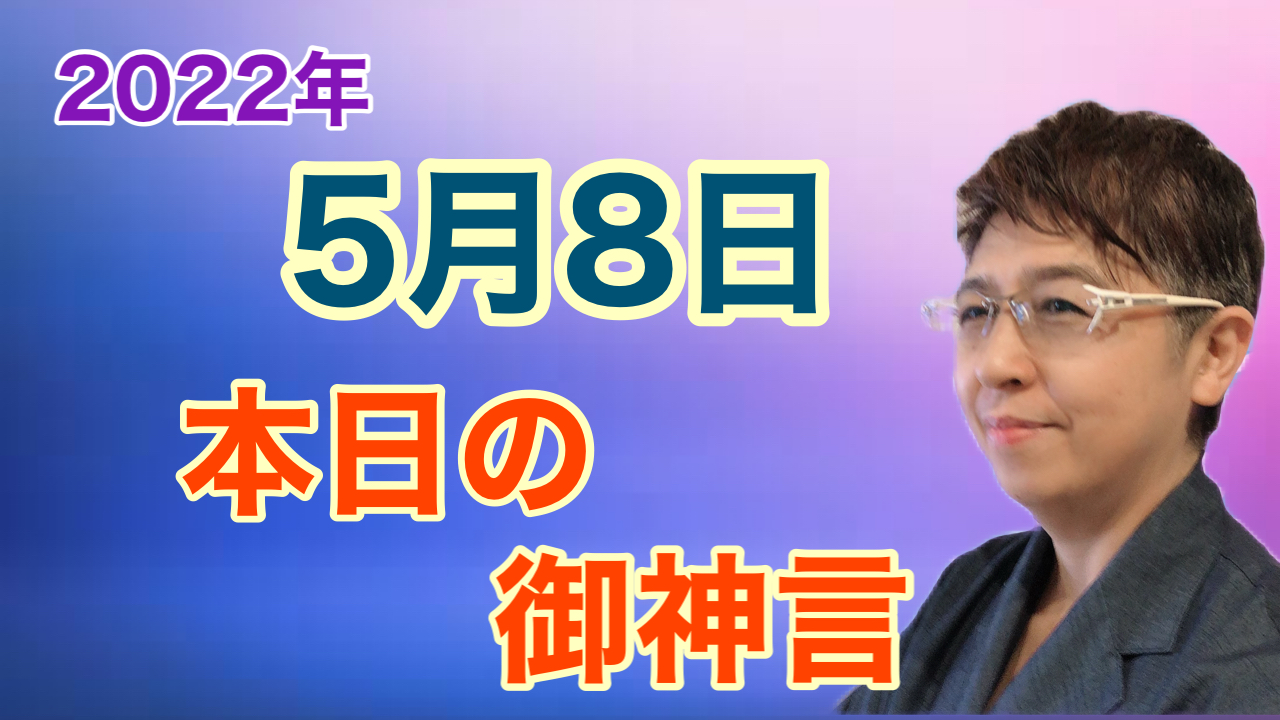 2022年

5月8日

本日の

御神言